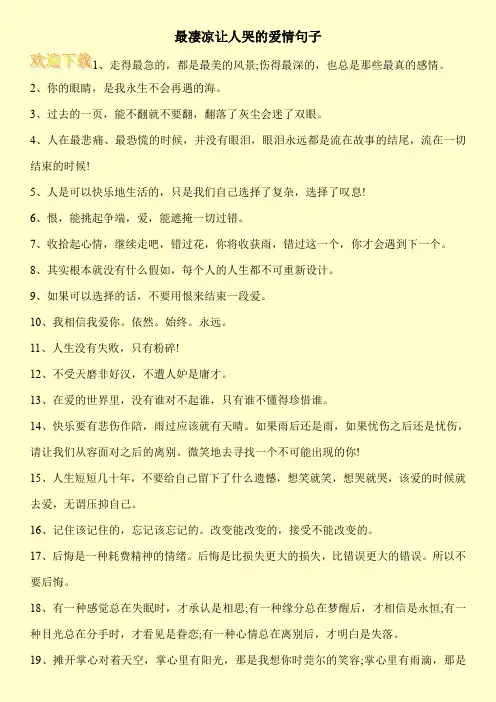 最凄凉让人哭的爱情句子

欢迎下载

1、走得最急的，都是最美的风景;伤得最深的，也总是那些最真的感情。

2、你的眼睛，是我永生不会再遇的海。

3、过去的一页，能不翻就不要翻，翻落了灰尘会迷了双眼。

4、人在最悲痛、最恐慌的时候，并没有眼泪，眼泪永远都是流在故事的结尾，流在一切结束的时候!

5、人是可以快乐地生活的，只是我们自己选择了复杂，选择了叹息!

6、恨，能挑起争端，爱，能遮掩一切过错。

7、收拾起心情，继续走吧，错过花，你将收获雨，错过这一个，你才会遇到下一个。

8、其实根本就没有什么假如，每个人的人生都不可重新设计。

9、如果可以选择的话，不要用恨来结束一段爱。

10、我相信我爱你。依然。始终。永远。

11、人生没有失败，只有粉碎!

12、不受天磨非好汉，不遭人妒是庸才。

13、在爱的世界里，没有谁对不起谁，只有谁不懂得珍惜谁。

14、快乐要有悲伤作陪，雨过应该就有天晴。如果雨后还是雨，如果忧伤之后还是忧伤，请让我们从容面对之后的离别。微笑地去寻找一个不可能出现的你!

15、人生短短几十年，不要给自己留下了什么遗憾，想笑就笑，想哭就哭，该爱的时候就去爱，无谓压抑自己。

16、记住该记住的，忘记该忘记的。改变能改变的，接受不能改变的。

17、后悔是一种耗费精神的情绪。后悔是比损失更大的损失，比错误更大的错误。所以不要后悔。

18、有一种感觉总在失眠时，才承认是相思;有一种缘分总在梦醒后，才相信是永恒;有一种目光总在分手时，才看见是眷恋;有一种心情总在离别后，才明白是失落。

19、摊开掌心对着天空，掌心里有阳光，那是我想你时莞尔的笑容;掌心里有雨滴，那是